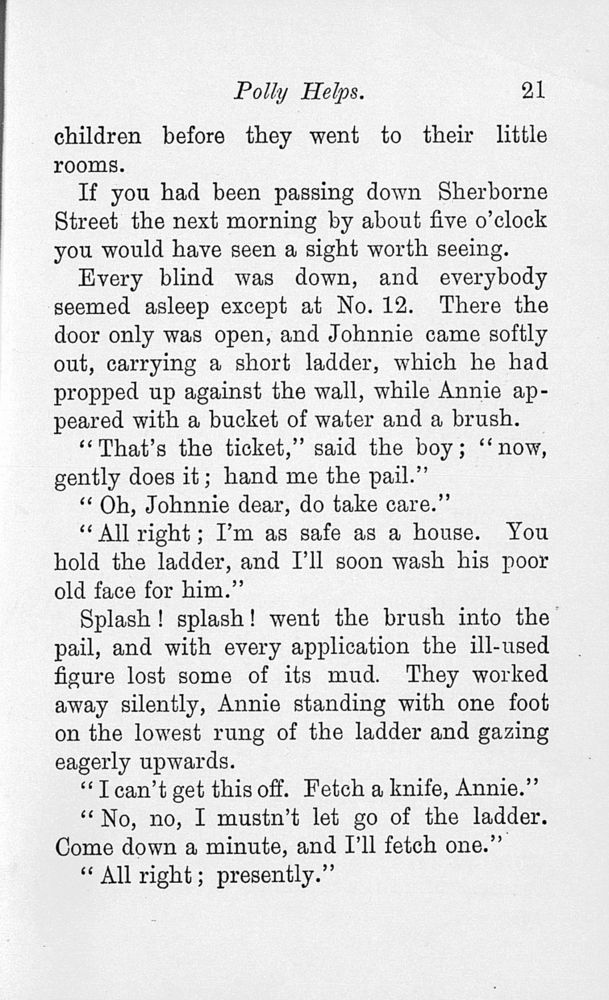 Polly Helps. 21

children before they went to their little rooms.

If you had been passing down Sherborne Street the next morning by about five o'clock you would have seen a sight worth seeing.

Every blind was down, and everybody seemed asleep except at No. 12. There the door only was open, and Johnnie came softly out, carrying a short ladder, which he had propped up against the wall, while Annie appeared with a bucket of water and a brush.

"That's the ticket," said the boy; "now, gently does it; hand me the pail."

"Oh, Johnnie dear, do take care."

"All right; I'm as safe as a house. You hold the ladder, and I'll soon wash his poor old face for him."

Splash! splash! went the brush into the pail, and with every application the ill-used figure lost some of its mud. They worked away silently, Annie standing with one foot on the lowest rung of the ladder and gazing eagerly upwards.

"I can't get this off. Fetch a knife, Annie."

"No, no, I mustn't let go of the ladder. Come down a minute, and I'll fetch one."

"All right; presently."